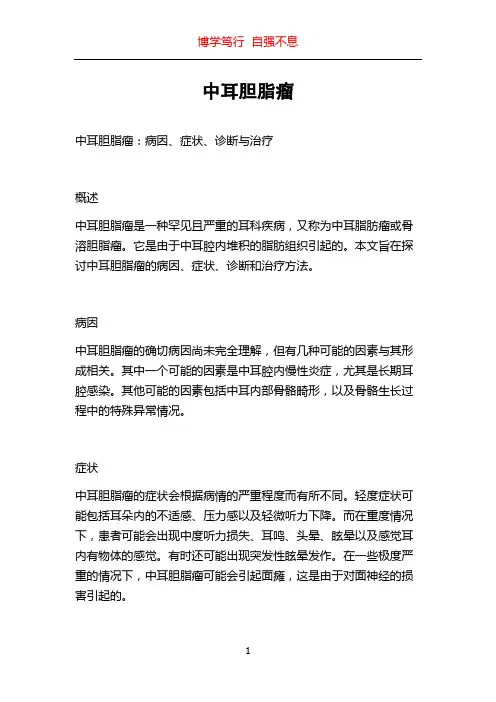 博学笃行 自强不息

中耳胆脂瘤

中耳胆脂瘤：病因、症状、诊断与治疗

概述

中耳胆脂瘤是一种罕见且严重的耳科疾病，又称为中耳脂肪瘤或骨溶胆脂瘤。它是由于中耳腔内堆积的脂肪组织引起的。本文旨在探讨中耳胆脂瘤的病因、症状、诊断和治疗方法。

病因

中耳胆脂瘤的确切病因尚未完全理解，但有几种可能的因素与其形成相关。其中一个可能的因素是中耳腔内慢性炎症，尤其是长期耳腔感染。其他可能的因素包括中耳内部骨骼畸形，以及骨骼生长过程中的特殊异常情况。

症状

中耳胆脂瘤的症状会根据病情的严重程度而有所不同。轻度症状可能包括耳朵内的不适感、压力感以及轻微听力下降。而在重度情况下，患者可能会出现中度听力损失、耳鸣、头晕、眩晕以及感觉耳内有物体的感觉。有时还可能出现突发性眩晕发作。在一些极度严重的情况下，中耳胆脂瘤可能会引起面瘫，这是由于对面神经的损害引起的。

1